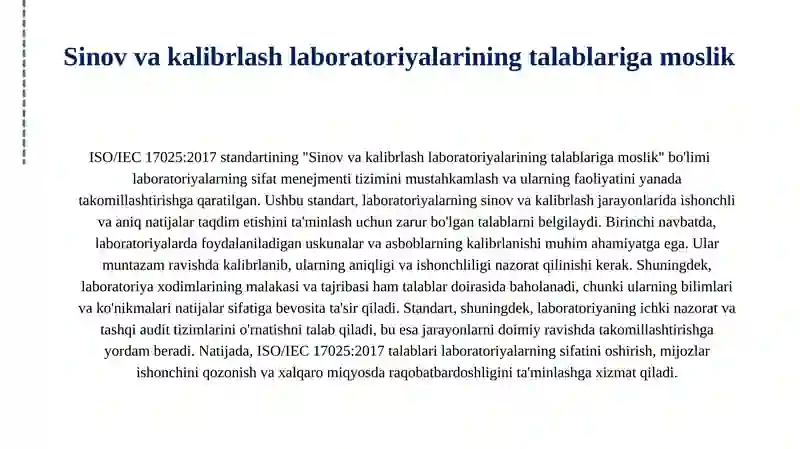 Sinov va kalibrlash laboratoriyalarining talablariga moslik

ISO/IEC 17025:2017 standartining "Sinov va kalibrlash laboratoriyalarining talablariga moslik" bo'limi laboratoriyalarning sifat menejmenti tizimini mustahkamlash va ularning faoliyatini yanada takomillashtirishga qaratilgan. Ushbu standart, laboratoriyalarning sinov va kalibrlash jarayonlarida ishonchli va aniq natijalar taqdim etishini ta'minlash uchun zarur bo'lgan talablarni belgilaydi. Birinchi navbatda, laboratoriyalarda foydalaniladigan uskunalar va asboblarning kalibrlanishi muhim ahamiyatga ega. Ular muntazam ravishda kalibrlanib, ularning aniqligi va ishonchliligi nazorat qilinishi kerak. Shuningdek, laboratoriya xodimlarining malakasi va tajribasi ham talablar doirasida baholanadi, chunki ularning bilimlari va ko'nikmalari natijalar sifatiga bevosita ta'sir qiladi. Standart, shuningdek, laboratoriyaning ichki nazorat va tashqi audit tizimlarini o'rnatishni talab qiladi, bu esa jarayonlarni doimiy ravishda takomillashtirishga yordam beradi. Natijada, ISO/IEC 17025:2017 talablari laboratoriyalarning sifatini oshirish, mijozlar ishonchini qozonish va xalqaro miqyosda raqobatbardoshligini ta'minlashga xizmat qiladi.